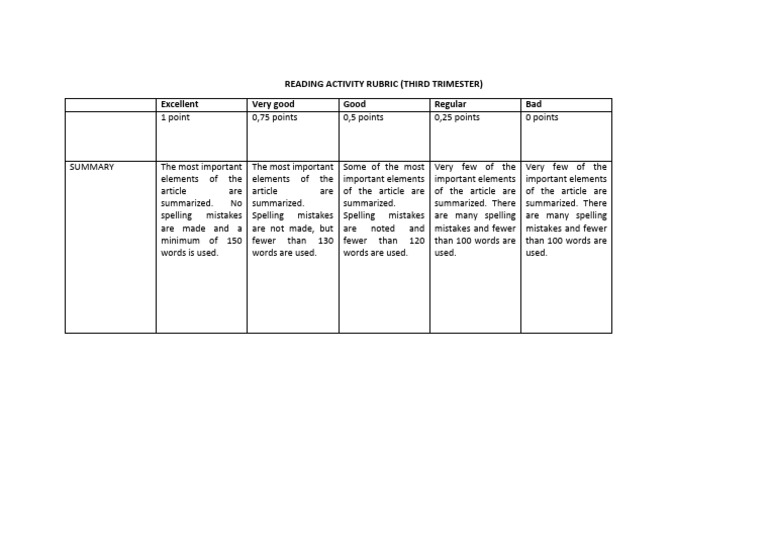 READING ACTIVITY RUBRIC (THIRD TRIMESTER)

| | Excellent | Very good | Good | Regular | Bad |
|---|---|---|---|---|---|
| | 1 point | 0,75 points | 0,5 points | 0,25 points | 0 points |
| SUMMARY | The most important elements of the article are summarized. No spelling mistakes are made and a minimum of 150 words is used. | The most important elements of the article are summarized. Spelling mistakes are not made, but fewer than 130 words are used. | Some of the most important elements of the article are summarized. Spelling mistakes are noted and fewer than 120 words are used. | Very few of the important elements of the article are summarized. There are many spelling mistakes and fewer than 100 words are used. | Very few of the important elements of the article are summarized. There are many spelling mistakes and fewer than 100 words are used. |